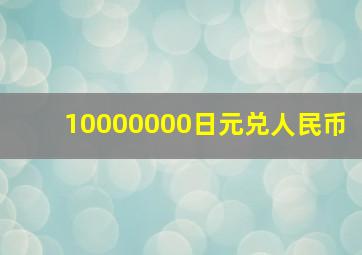 10000000日元兑人民币